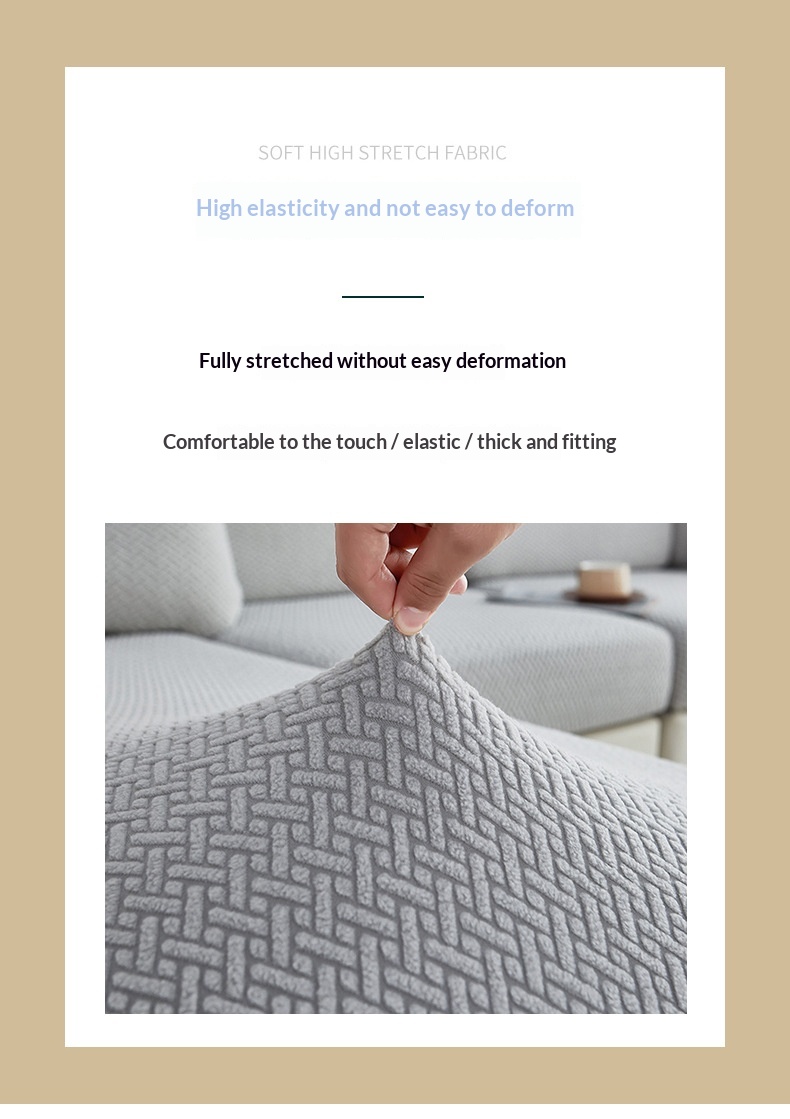 SOFT HIGH STRETCH FABRIC

High elasticity and not easy to deform

Fully stretched without easy deformation

Comfortable to the touch / elastic / thick and fitting